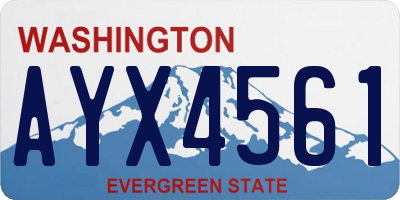 WASHINGTON

AYX4561

EVERGREEN STATE